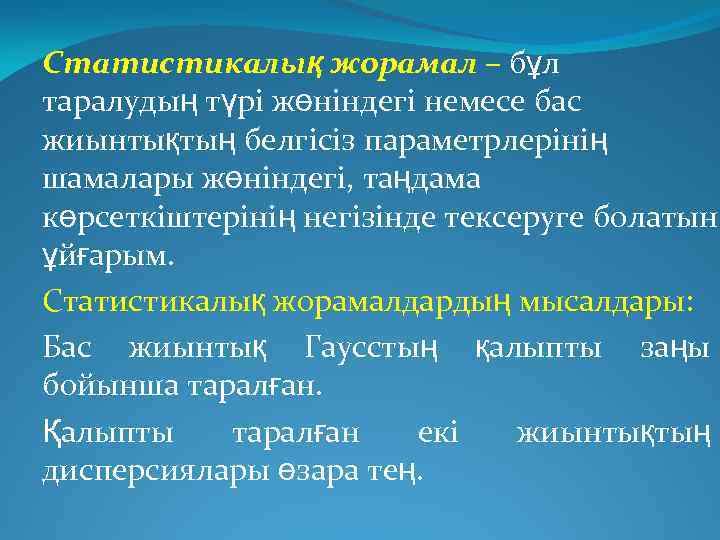 Статистикалық жорамал – бұл таралудың түрі жөніндегі немесе бас жиынтықтың белгісіз параметрлерінің шамалары жөніндегі, таңдама көрсеткіштерінің негізінде тексеруге болатын ұйғарым.

Статистикалық жорамалдардың мысалдары:

Бас жиынтық Гаусстың қалыпты заңы бойынша таралған.

Қалыпты таралған екі жиынтықтың дисперсиялары өзара тең.